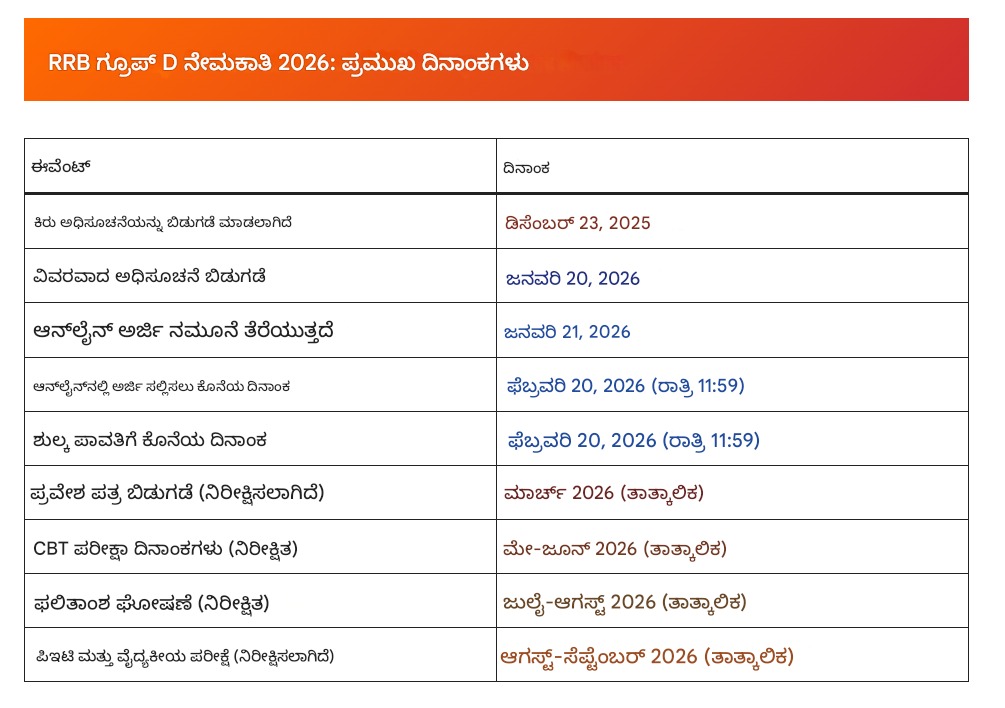 RRB ಗ್ರೂಪ್ D ನೇಮಕಾತಿ 2026: ಪ್ರಮುಖ ದಿನಾಂಕಗಳು

| ಈವೆಂಟ್ | ದಿನಾಂಕ |
|---|---|
| ಕಿರು ಅಧಿಸೂಚನೆಯನ್ನು ಬಿಡುಗಡೆ ಮಾಡಲಾಗಿದೆ | ಡಿಸೆಂಬರ್ 23, 2025 |
| ವಿವರವಾದ ಅಧಿಸೂಚನೆ ಬಿಡುಗಡೆ | ಜನವರಿ 20, 2026 |
| ಆನ್‌ಲೈನ್ ಅರ್ಜಿ ನಮೂನೆ ತೆರೆಯುತ್ತದೆ | ಜನವರಿ 21, 2026 |
| ಆನ್‌ಲೈನ್‌ನಲ್ಲಿ ಅರ್ಜಿ ಸಲ್ಲಿಸಲು ಕೊನೆಯ ದಿನಾಂಕ | ಫೆಬ್ರವರಿ 20, 2026 (ರಾತ್ರಿ 11:59) |
| ಶುಲ್ಕ ಪಾವತಿಗೆ ಕೊನೆಯ ದಿನಾಂಕ | ಫೆಬ್ರವರಿ 20, 2026 (ರಾತ್ರಿ 11:59) |
| ಪ್ರವೇಶ ಪತ್ರ ಬಿಡುಗಡೆ (ನಿರೀಕ್ಷಿಸಲಾಗಿದೆ) | ಮಾರ್ಚ್ 2026 (ತಾತ್ಕಾಲಿಕ) |
| CBT ಪರೀಕ್ಷಾ ದಿನಾಂಕಗಳು (ನಿರೀಕ್ಷಿತ) | ಮೇ-ಜೂನ್ 2026 (ತಾತ್ಕಾಲಿಕ) |
| ಫಲಿತಾಂಶ ಘೋಷಣೆ (ನಿರೀಕ್ಷಿತ) | ಜುಲೈ-ಆಗಸ್ಟ್ 2026 (ತಾತ್ಕಾಲಿಕ) |
| ಪಿಇಟಿ ಮತ್ತು ವೈದ್ಯಕೀಯ ಪರೀಕ್ಷೆ (ನಿರೀಕ್ಷಿಸಲಾಗಿದೆ) | ಆಗಸ್ಟ್-ಸೆಪ್ಟೆಂಬರ್ 2026 (ತಾತ್ಕಾಲಿಕ) |